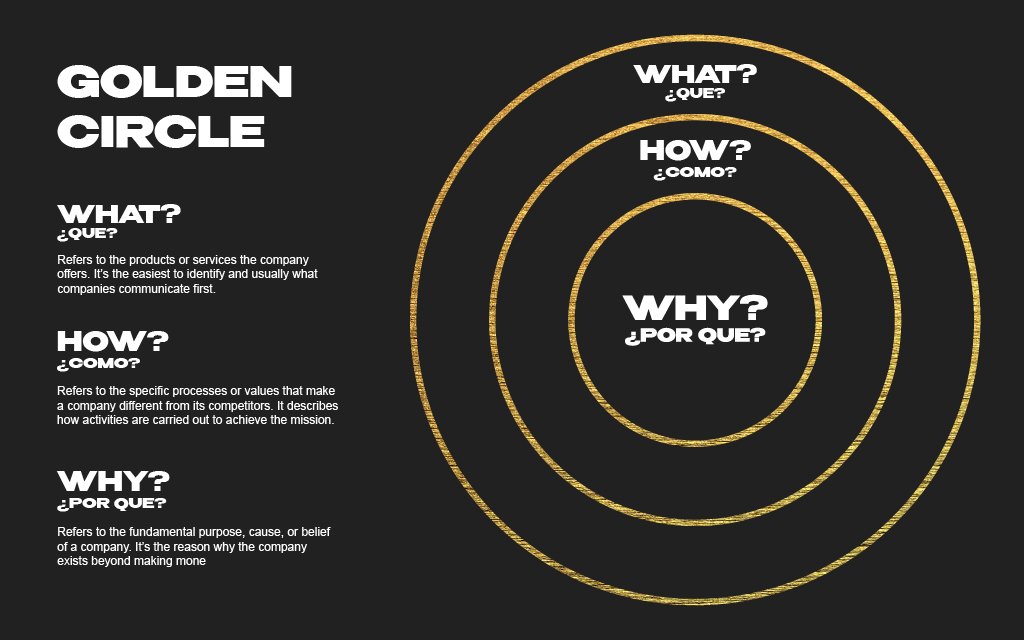 GOLDEN CIRCLE

WHAT?
¿QUE?

Refers to the products or services the company offers. It's the easiest to identify and usually what companies communicate first.

HOW?
¿COMO?

Refers to the specific processes or values that make a company different from its competitors. It describes how activities are carried out to achieve the mission.

WHY?
¿POR QUE?

Refers to the fundamental purpose, cause, or belief of a company. It's the reason why the company exists beyond making mone

WHAT?
¿QUE?

HOW?
¿COMO?

WHY?
¿POR QUE?